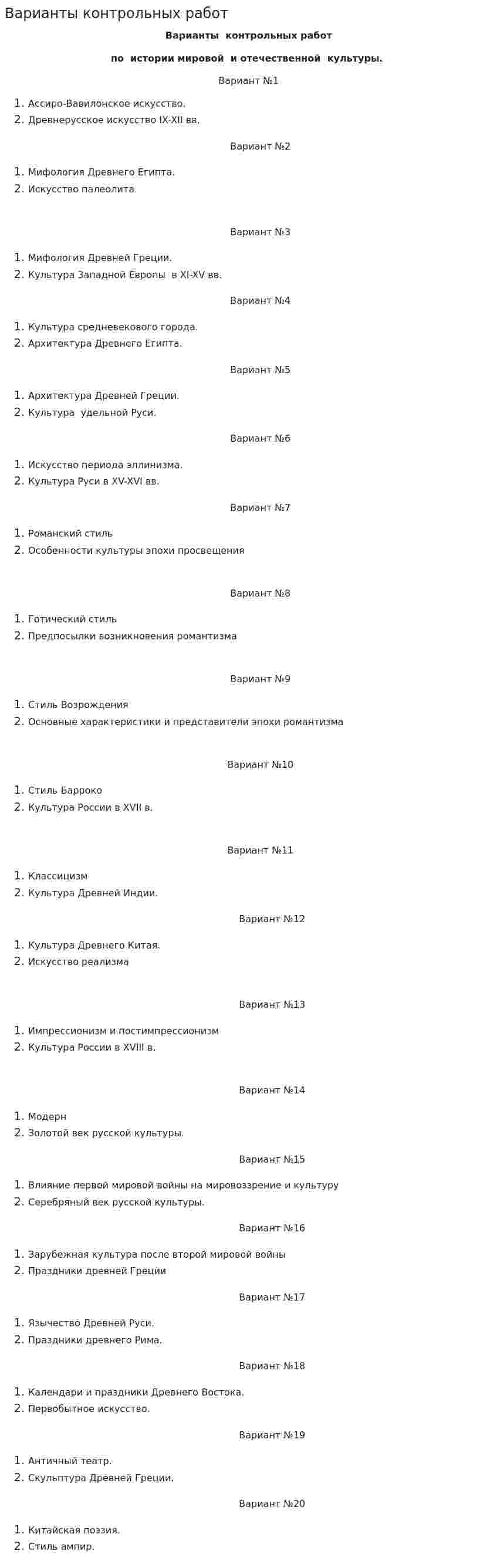 Варианты контрольных работ

Варианты контрольных работ

по истории мировой и отечественной культуры.

Вариант №1

1. Ассиро-Вавилонское искусство.
2. Древнерусское искусство IX-XII вв.

Вариант №2

1. Мифология Древнего Египта.
2. Искусство палеолита.

Вариант №3

1. Мифология Древней Греции.
2. Культура Западной Европы в XI-XV вв.

Вариант №4

1. Культура средневекового города.
2. Архитектура Древнего Египта.

Вариант №5

1. Архитектура Древней Греции.
2. Культура удельной Руси.

Вариант №6

1. Искусство периода эллинизма.
2. Культура Руси в XV-XVI вв.

Вариант №7

1. Романский стиль
2. Особенности культуры эпохи просвещения

Вариант №8

1. Готический стиль
2. Предпосылки возникновения романтизма

Вариант №9

1. Стиль Возрождения
2. Основные характеристики и представители эпохи романтизма

Вариант №10

1. Стиль Барроко
2. Культура России в XVII в.

Вариант №11

1. Классицизм
2. Культура Древней Индии.

Вариант №12

1. Культура Древнего Китая.
2. Искусство реализма

Вариант №13

1. Импрессионизм и постимпрессионизм
2. Культура России в XVIII в.

Вариант №14

1. Модерн
2. Золотой век русской культуры.

Вариант №15

1. Влияние первой мировой войны на мировоззрение и культуру
2. Серебряный век русской культуры.

Вариант №16

1. Зарубежная культура после второй мировой войны
2. Праздники древней Греции

Вариант №17

1. Язычество Древней Руси.
2. Праздники древнего Рима.

Вариант №18

1. Календари и праздники Древнего Востока.
2. Первобытное искусство.

Вариант №19

1. Античный театр.
2. Скульптура Древней Греции.

Вариант №20

1. Китайская поэзия.
2. Стиль ампир.